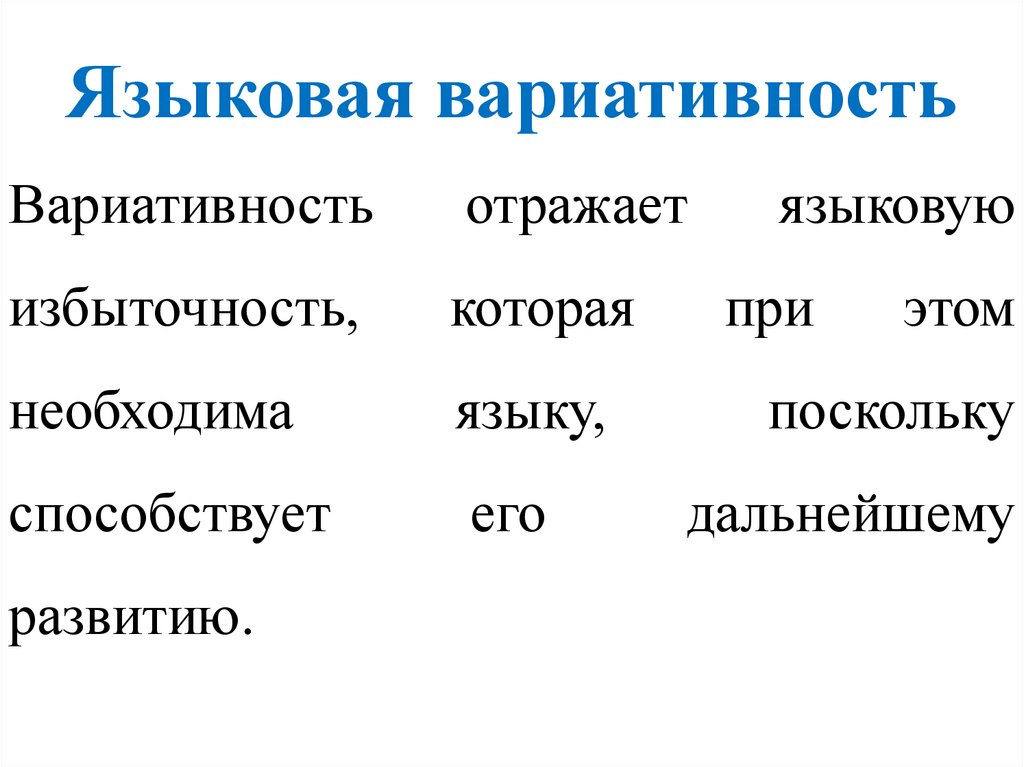 Языковая вариативность

Вариативность отражает языковую избыточность, которая при этом необходима языку, поскольку способствует его дальнейшему развитию.